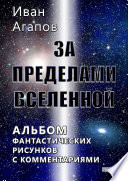 Иван
Агапов

ЗА
ПРЕДЕЛАМИ
ВСЕЛЕННОЙ

АЛЬБОМ
ФАНТАСТИЧЕСКИХ
РИСУНКОВ
С КОММЕНТАРИЯМИ